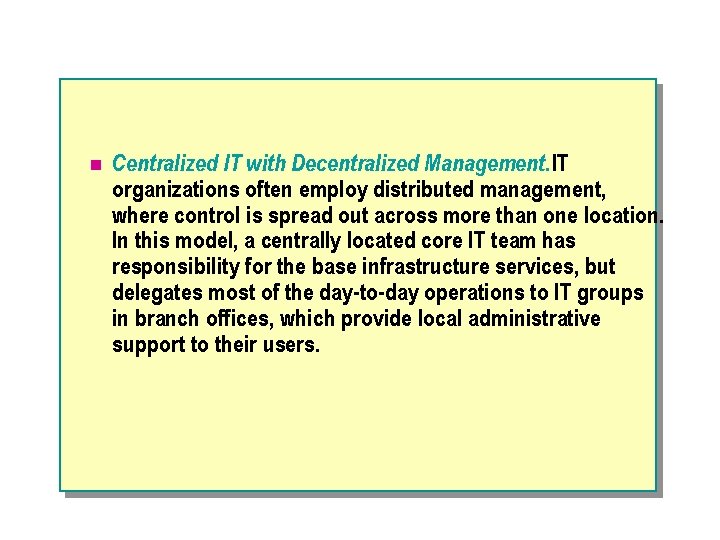 Centralized IT with Decentralized Management.IT organizations often employ distributed management, where control is spread out across more than one location. In this model, a centrally located core IT team has responsibility for the base infrastructure services, but delegates most of the day-to-day operations to IT groups in branch offices, which provide local administrative support to their users.